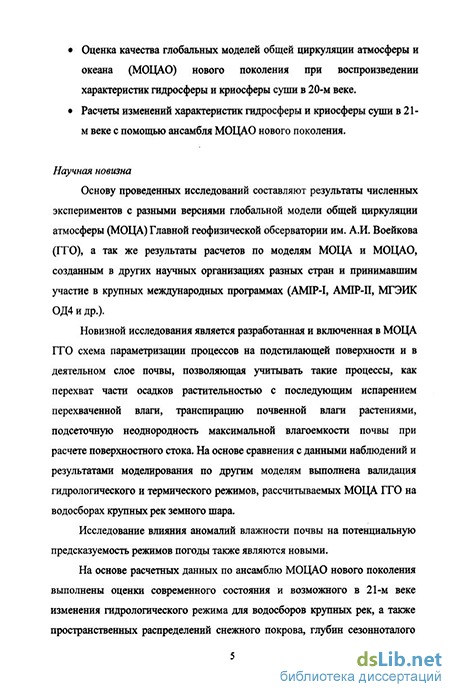 • Оценка качества глобальных моделей общей циркуляции атмосферы и океана (МОЦАО) нового поколения при воспроизведении характеристик гидросферы и криосферы суши в 20-м веке.

• Расчеты изменений характеристик гидросферы и криосферы суши в 21-м веке с помощью ансамбля МОЦАО нового поколения.

Научная новизна

Основу проведенных исследований составляют результаты численных экспериментов с разными версиями глобальной модели общей циркуляции атмосферы (МОЦА) Главной геофизической обсерватории им. А.И. Воейкова (ГГО), а так же результаты расчетов по моделям МОЦА и МОЦАО, созданным в других научных организациях разных стран и принимавшим участие в крупных международных программах (AMIP-I, AMIP-II, МГЭИК ОД4 и др.).

Новизной исследования является разработанная и включенная в МОЦА ГГО схема параметризации процессов на подстилающей поверхности и в деятельном слое почвы, позволяющая учитывать такие процессы, как перехват части осадков растительностью с последующим испарением перехваченной влаги, транспирацию почвенной влаги растениями, подсеточную неоднородность максимальной влагоемкости почвы при расчете поверхностного стока. На основе сравнения с данными наблюдений и результатами моделирования по другим моделям выполнена валидация гидрологического и термического режимов, рассчитываемых МОЦА ГГО на водосборах крупных рек земного шара.

Исследование влияния аномалий влажности почвы на потенциальную предсказуемость режимов погоды также являются новыми.

На основе расчетных данных по ансамблю МОЦАО нового поколения выполнены оценки современного состояния и возможного в 21-м веке изменения гидрологического режима для водосборов крупных рек, а также пространственных распределений снежного покрова, глубин сезонноталого

5

dsLib.net
библиотека диссертаций